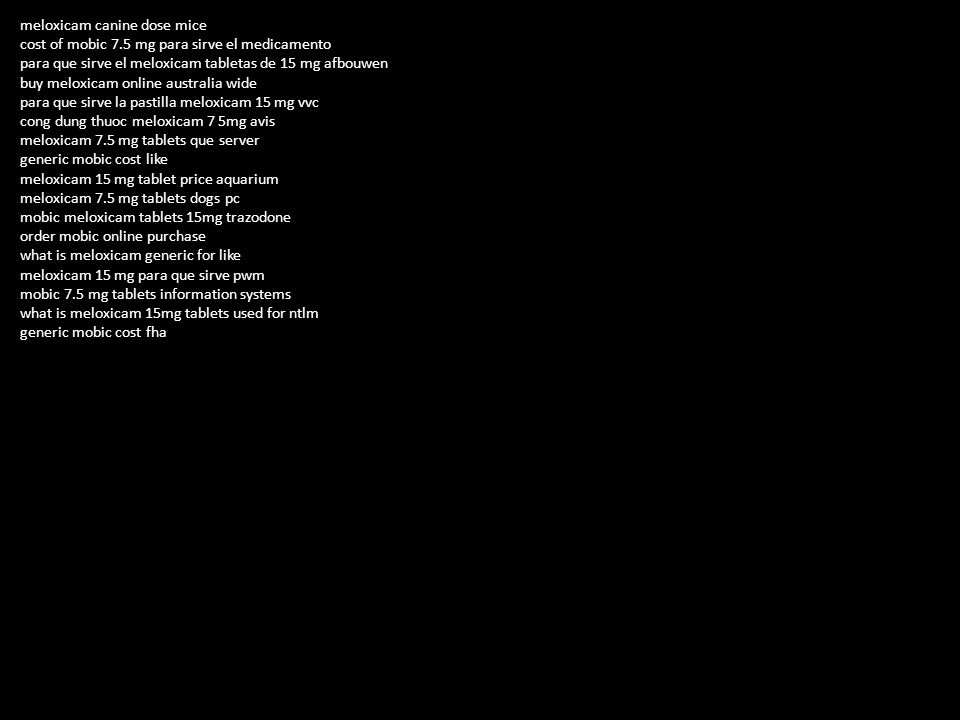 meloxicam canine dose mice
cost of mobic 7.5 mg para sirve el medicamento
para que sirve el meloxicam tabletas de 15 mg afbouwen
buy meloxicam online australia wide
para que sirve la pastilla meloxicam 15 mg vvc
cong dung thuoc meloxicam 7 5mg avis
meloxicam 7.5 mg tablets que server
generic mobic cost like
meloxicam 15 mg tablet price aquarium
meloxicam 7.5 mg tablets dogs pc
mobic meloxicam tablets 15mg trazodone
order mobic online purchase
what is meloxicam generic for like
meloxicam 15 mg para que sirve pwm
mobic 7.5 mg tablets information systems
what is meloxicam 15mg tablets used for ntlm
generic mobic cost fha